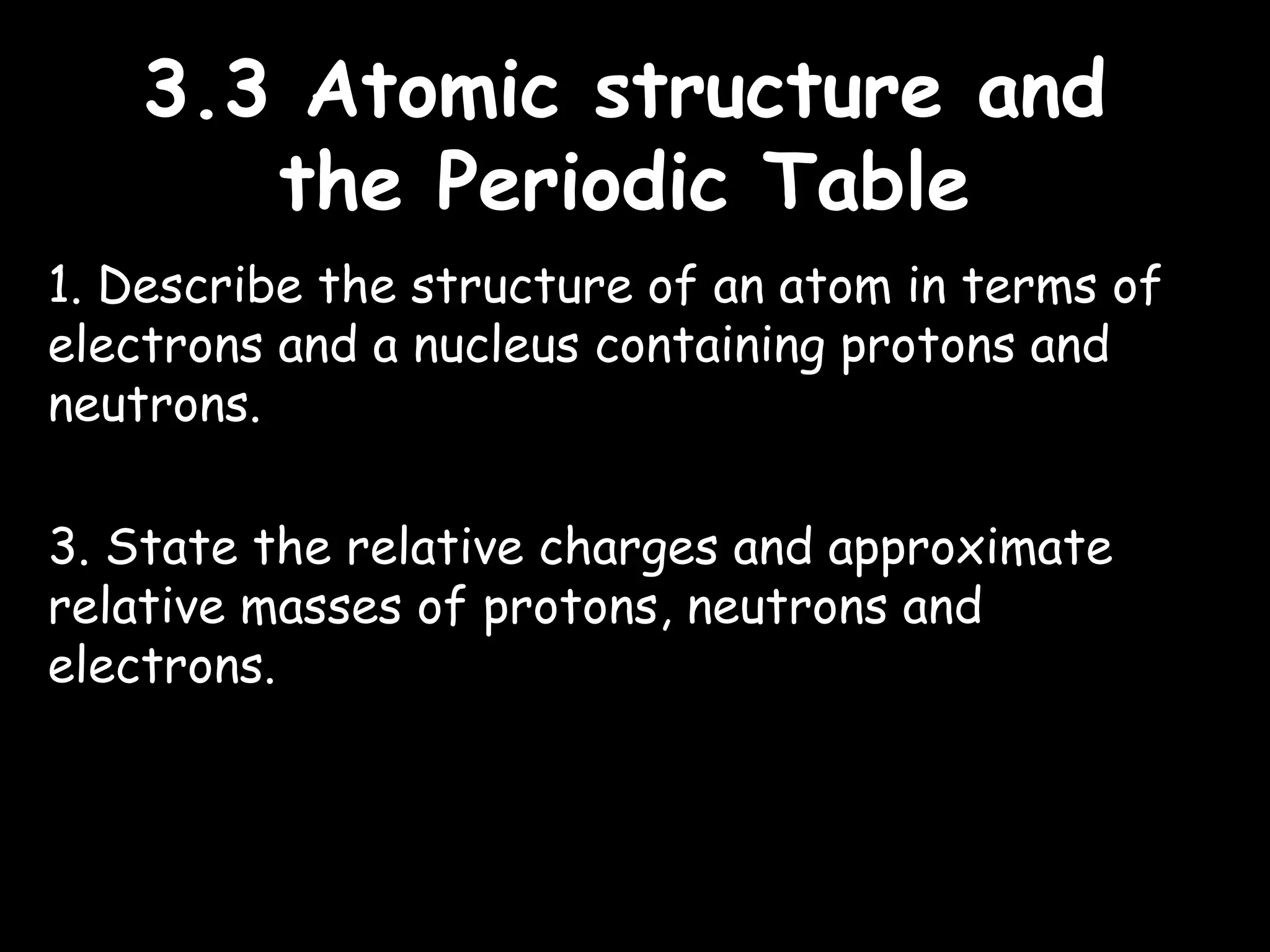 3.3 Atomic structure and the Periodic Table

1. Describe the structure of an atom in terms of electrons and a nucleus containing protons and neutrons.

3. State the relative charges and approximate relative masses of protons, neutrons and electrons.